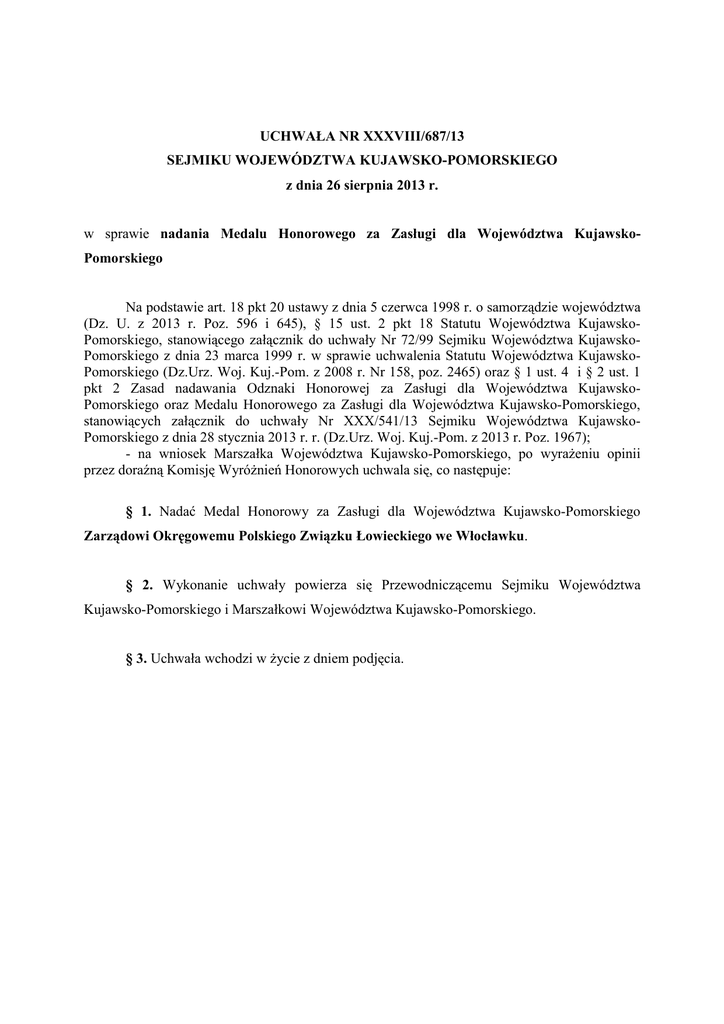 UCHWAŁA NR XXXVIII/687/13
SEJMIKU WOJEWÓDZTWA KUJAWSKO-POMORSKIEGO
z dnia 26 sierpnia 2013 r.

w sprawie nadania Medalu Honorowego za Zasługi dla Województwa Kujawsko-Pomorskiego

Na podstawie art. 18 pkt 20 ustawy z dnia 5 czerwca 1998 r. o samorządzie województwa (Dz. U. z 2013 r. Poz. 596 i 645), § 15 ust. 2 pkt 18 Statutu Województwa Kujawsko-Pomorskiego, stanowiącego załącznik do uchwały Nr 72/99 Sejmiku Województwa Kujawsko-Pomorskiego z dnia 23 marca 1999 r. w sprawie uchwalenia Statutu Województwa Kujawsko-Pomorskiego (Dz.Urz. Woj. Kuj.-Pom. z 2008 r. Nr 158, poz. 2465) oraz § 1 ust. 4 i § 2 ust. 1 pkt 2 Zasad nadawania Odznaki Honorowej za Zasługi dla Województwa Kujawsko-Pomorskiego oraz Medalu Honorowego za Zasługi dla Województwa Kujawsko-Pomorskiego, stanowiących załącznik do uchwały Nr XXX/541/13 Sejmiku Województwa Kujawsko-Pomorskiego z dnia 28 stycznia 2013 r. r. (Dz.Urz. Woj. Kuj.-Pom. z 2013 r. Poz. 1967);
- na wniosek Marszałka Województwa Kujawsko-Pomorskiego, po wyrażeniu opinii przez doraźną Komisję Wyróżnień Honorowych uchwala się, co następuje:

§ 1. Nadać Medal Honorowy za Zasługi dla Województwa Kujawsko-Pomorskiego Zarządowi Okręgowemu Polskiego Związku Łowieckiego we Włocławku.

§ 2. Wykonanie uchwały powierza się Przewodniczącemu Sejmiku Województwa Kujawsko-Pomorskiego i Marszałkowi Województwa Kujawsko-Pomorskiego.

§ 3. Uchwała wchodzi w życie z dniem podjęcia.